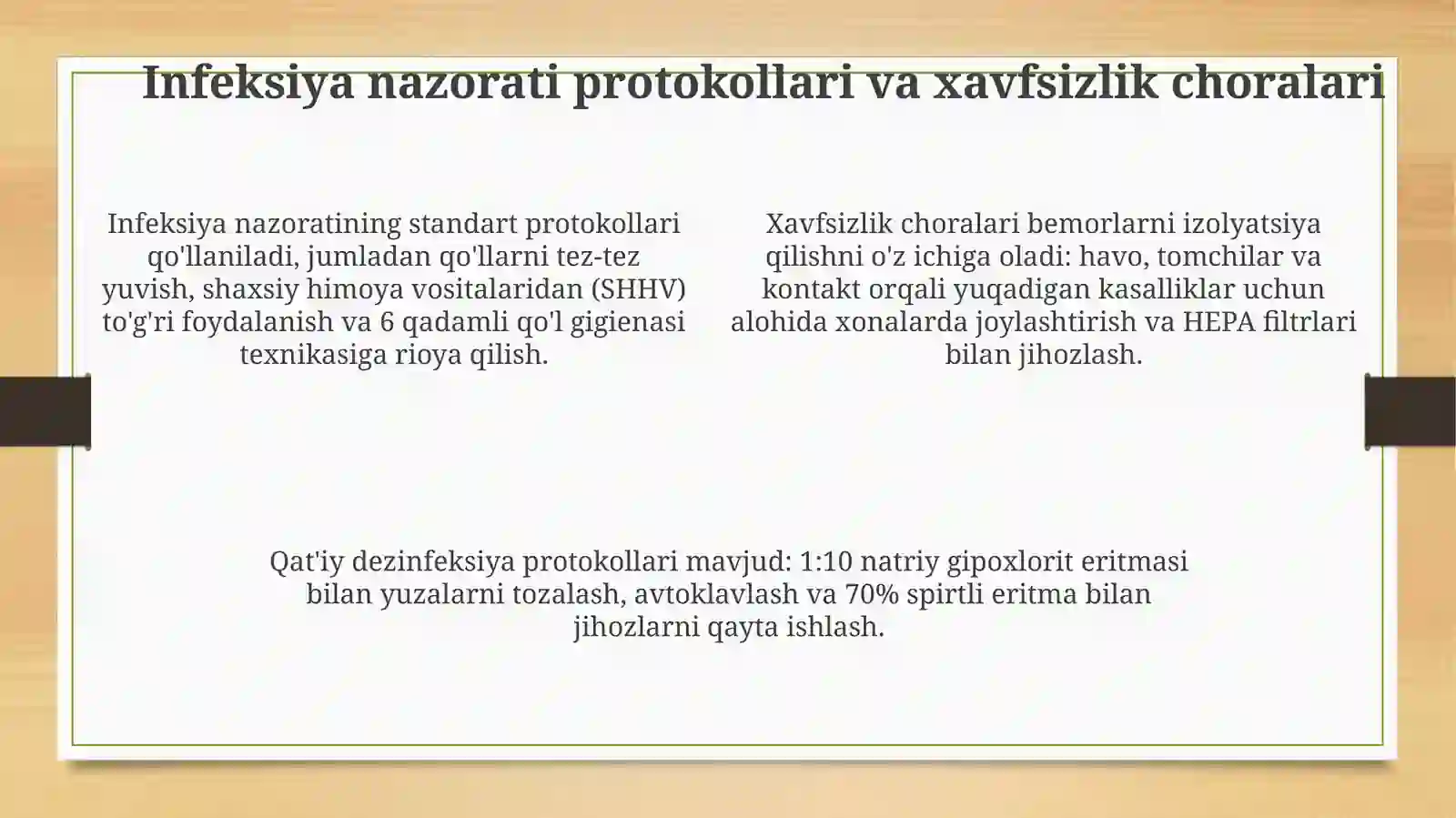 Infeksiya nazorati protokollari va xavfsizlik choralari

Infeksiya nazoratining standart protokollari qo'llaniladi, jumladan qo'llarni tez-tez yuvish, shaxsiy himoya vositalaridan (SHHV) to'g'ri foydalanish va 6 qadamli qo'l gigienasi texnikasiga rioya qilish.

Xavfsizlik choralari bemorlarni izolyatsiya qilishni o'z ichiga oladi: havo, tomchilar va kontakt orqali yuqadigan kasalliklar uchun alohida xonalarda joylashtirish va HEPA filtrlari bilan jihozlash.

Qat'iy dezinfeksiya protokollari mavjud: 1:10 natriy gipoxlorit eritmasi bilan yuzalarni tozalash, avtoklavlash va 70% spirtli eritma bilan jihozlarni qayta ishlash.